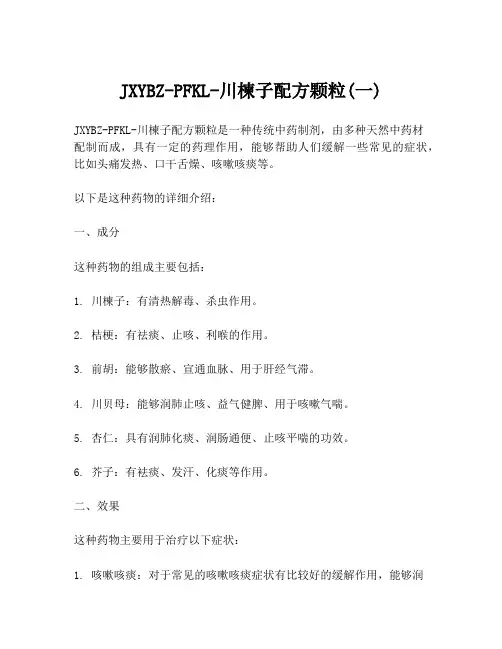 JXYBZ-PFKL-川楝子配方颗粒(一)

JXYBZ-PFKL-川楝子配方颗粒是一种传统中药制剂，由多种天然中药材配制而成，具有一定的药理作用，能够帮助人们缓解一些常见的症状，比如头痛发热、口干舌燥、咳嗽咳痰等。

以下是这种药物的详细介绍：

一、成分

这种药物的组成主要包括：

1. 川楝子：有清热解毒、杀虫作用。

2. 桔梗：有祛痰、止咳、利喉的作用。

3. 前胡：能够散瘀、宣通血脉、用于肝经气滞。

4. 川贝母：能够润肺止咳、益气健脾、用于咳嗽气喘。

5. 杏仁：具有润肺化痰、润肠通便、止咳平喘的功效。

6. 芥子：有祛痰、发汗、化痰等作用。

二、效果

这种药物主要用于治疗以下症状：

1. 咳嗽咳痰：对于常见的咳嗽咳痰症状有比较好的缓解作用，能够润